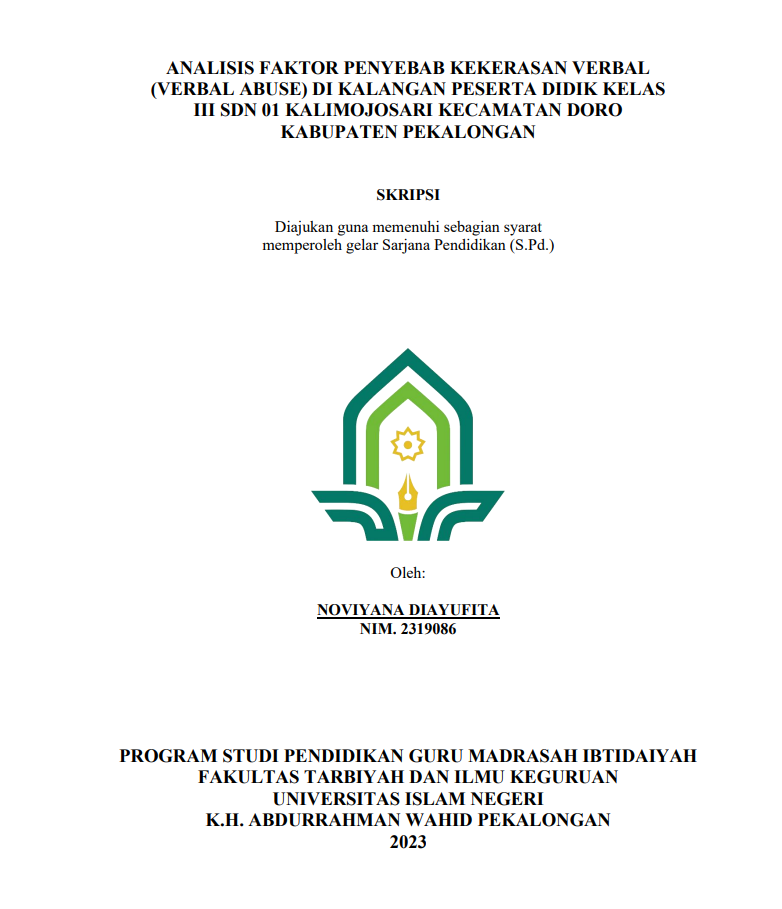 ANALISIS FAKTOR PENYEBAB KEKERASAN VERBAL (VERBAL ABUSE) DI KALANGAN PESERTA DIDIK KELAS III SDN 01 KALIMOJOSARI KECAMATAN DORO KABUPATEN PEKALONGAN

SKRIPSI

Diajukan guna memenuhi sebagian syarat memperoleh gelar Sarjana Pendidikan (S.Pd.)

Oleh:

NOVIYANA DIAYUFITA
NIM. 2319086

PROGRAM STUDI PENDIDIKAN GURU MADRASAH IBTIDAIYAH
FAKULTAS TARBIYAH DAN ILMU KEGURUAN
UNIVERSITAS ISLAM NEGERI
K.H. ABDURRAHMAN WAHID PEKALONGAN
2023